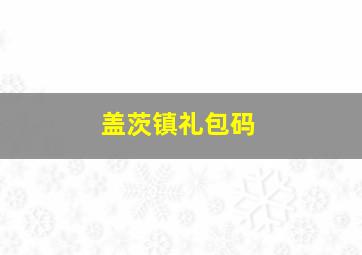 盖茨镇礼包码